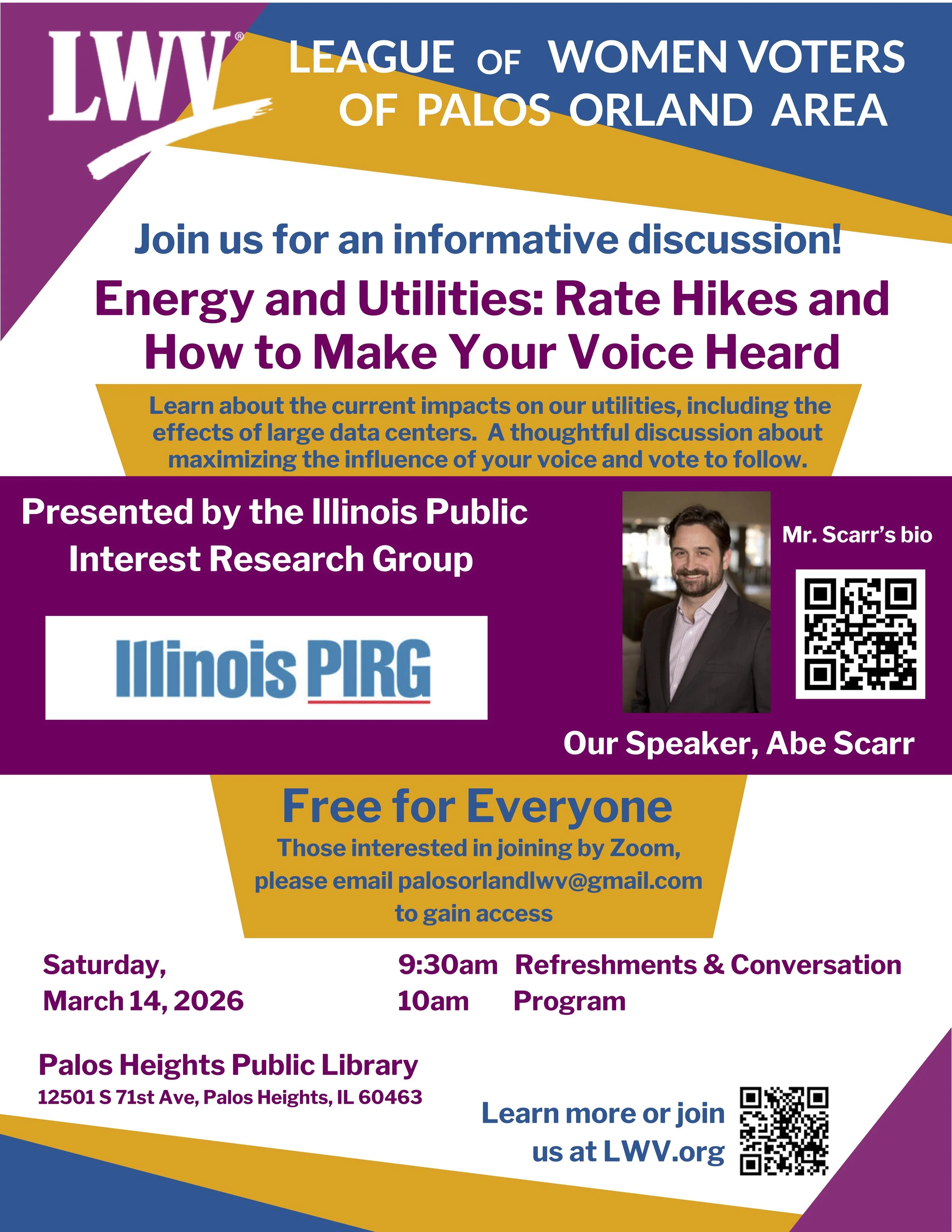 LWV®

LEAGUE OF WOMEN VOTERS OF PALOS ORLAND AREA

Join us for an informative discussion!

Energy and Utilities: Rate Hikes and How to Make Your Voice Heard

Learn about the current impacts on our utilities, including the effects of large data centers. A thoughtful discussion about maximizing the influence of your voice and vote to follow.

Presented by the Illinois Public Interest Research Group

Illinois PIRG

Mr. Scarr's bio

Our Speaker, Abe Scarr

Free for Everyone

Those interested in joining by Zoom, please email palosorlandlwv@gmail.com to gain access

Saturday, March 14, 2026

9:30am Refreshments & Conversation
10am Program

Palos Heights Public Library
12501 S 71st Ave, Palos Heights, IL 60463

Learn more or join us at LWV.org